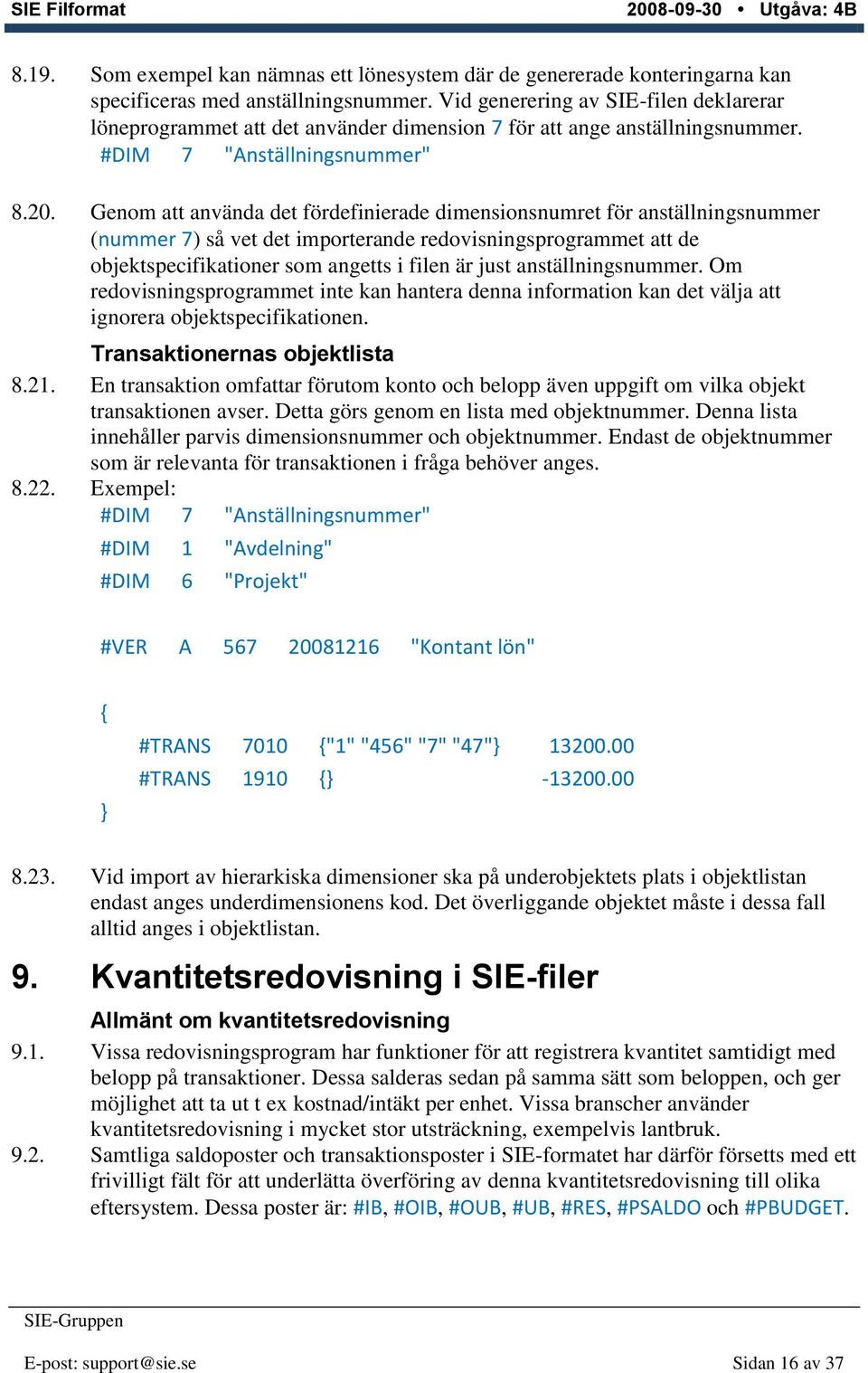 SIE Filformat 2008-09-30 • Utgåva: 4B

8.19. Som exempel kan nämnas ett lönesystem där de genererade konteringarna kan specificeras med anställningsnummer. Vid generering av SIE-filen deklarerar löneprogrammet att det använder dimension 7 för att ange anställningsnummer.
#DIM 7 "Anställningsnummer"

8.20. Genom att använda det fördefinierade dimensionsnumret för anställningsnummer (nummer 7) så vet det importerande redovisningsprogrammet att de objektspecifikationer som angetts i filen är just anställningsnummer. Om redovisningsprogrammet inte kan hantera denna information kan det välja att ignorera objektspecifikationen.

Transaktionernas objektlista

8.21. En transaktion omfattar förutom konto och belopp även uppgift om vilka objekt transaktionen avser. Detta görs genom en lista med objektnummer. Denna lista innehåller parvis dimensionsnummer och objektnummer. Endast de objektnummer som är relevanta för transaktionen i fråga behöver anges.

8.22. Exempel:
#DIM 7 "Anställningsnummer"
#DIM 1 "Avdelning"
#DIM 6 "Projekt"

#VER A 567 20081216 "Kontant lön"

{
#TRANS 7010 {"1" "456" "7" "47"} 13200.00
#TRANS 1910 {} -13200.00
}

8.23. Vid import av hierarkiska dimensioner ska på underobjektets plats i objektlistan endast anges underdimensionens kod. Det överliggande objektet måste i dessa fall alltid anges i objektlistan.

9. Kvantitetsredovisning i SIE-filer

Allmänt om kvantitetsredovisning

9.1. Vissa redovisningsprogram har funktioner för att registrera kvantitet samtidigt med belopp på transaktioner. Dessa salderas sedan på samma sätt som beloppen, och ger möjlighet att ta ut t ex kostnad/intäkt per enhet. Vissa branscher använder kvantitetsredovisning i mycket stor utsträckning, exempelvis lantbruk.

9.2. Samtliga saldoposter och transaktionsposter i SIE-formatet har därför försetts med ett frivilligt fält för att underlätta överföring av denna kvantitetsredovisning till olika eftersystem. Dessa poster är: #IB, #OIB, #OUB, #UB, #RES, #PSALDO och #PBUDGET.

SIE-Gruppen
E-post: support@sie.se Sidan 16 av 37